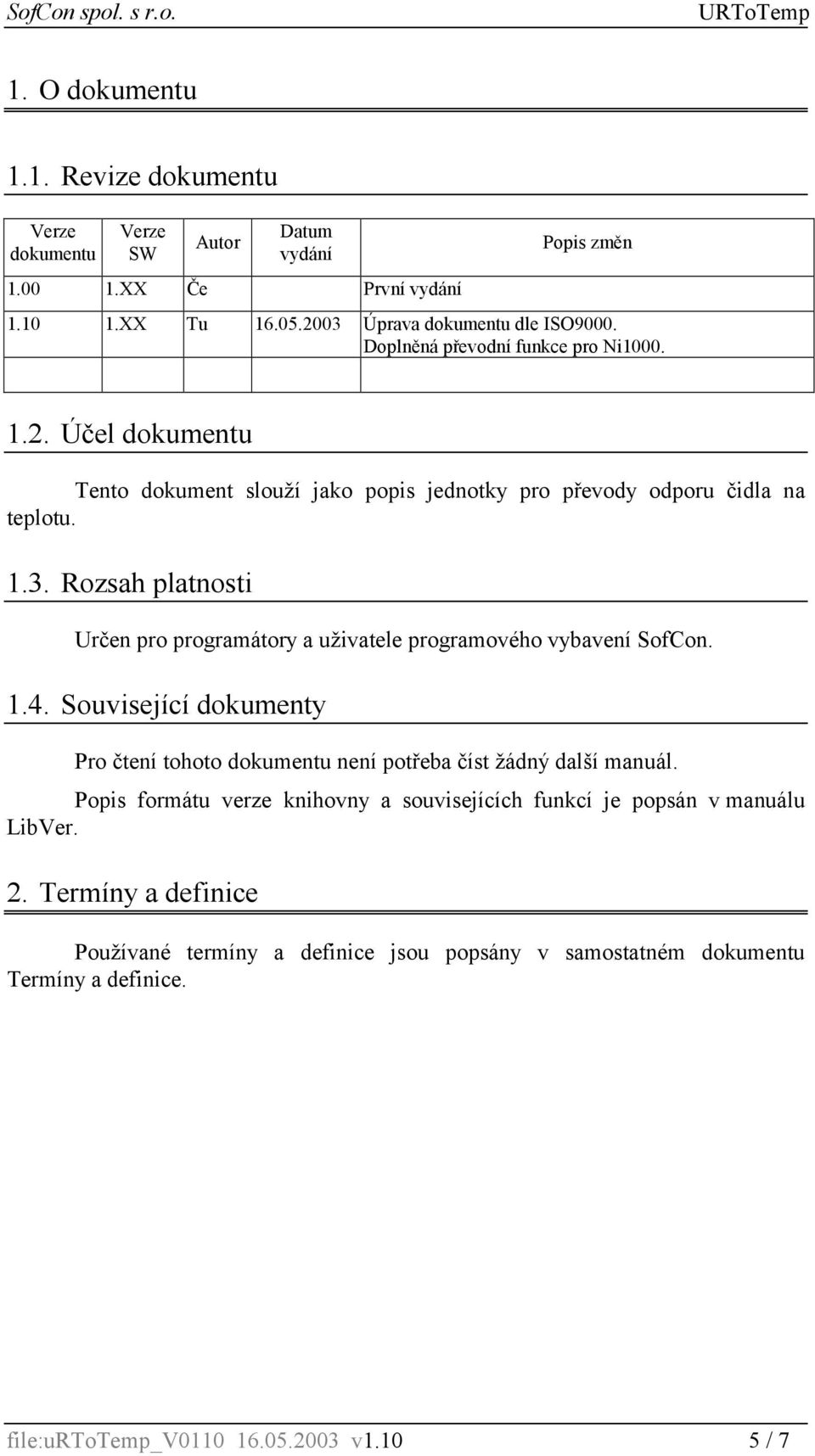 SofCon spol. s r.o.

URToTemp

1. O dokumentu

1.1. Revize dokumentu

| Verze dokumentu | Verze SW | Autor | Datum vydání | Popis změn |
|---|---|---|---|---|
| 1.00 | 1.XX | Če | | První vydání |
| 1.10 | 1.XX | Tu | 16.05.2003 | Úprava dokumentu dle ISO9000. Doplněná převodní funkce pro Ni1000. |
| | | | | |

1.2. Účel dokumentu

Tento dokument slouží jako popis jednotky pro převody odporu čidla na teplotu.

1.3. Rozsah platnosti

Určen pro programátory a uživatele programového vybavení SofCon.

1.4. Související dokumenty

Pro čtení tohoto dokumentu není potřeba číst žádný další manuál.

Popis formátu verze knihovny a souvisejících funkcí je popsán v manuálu LibVer.

2. Termíny a definice

Používané termíny a definice jsou popsány v samostatném dokumentu Termíny a definice.

file:uRToTemp_V0110 16.05.2003 v1.10

5 / 7